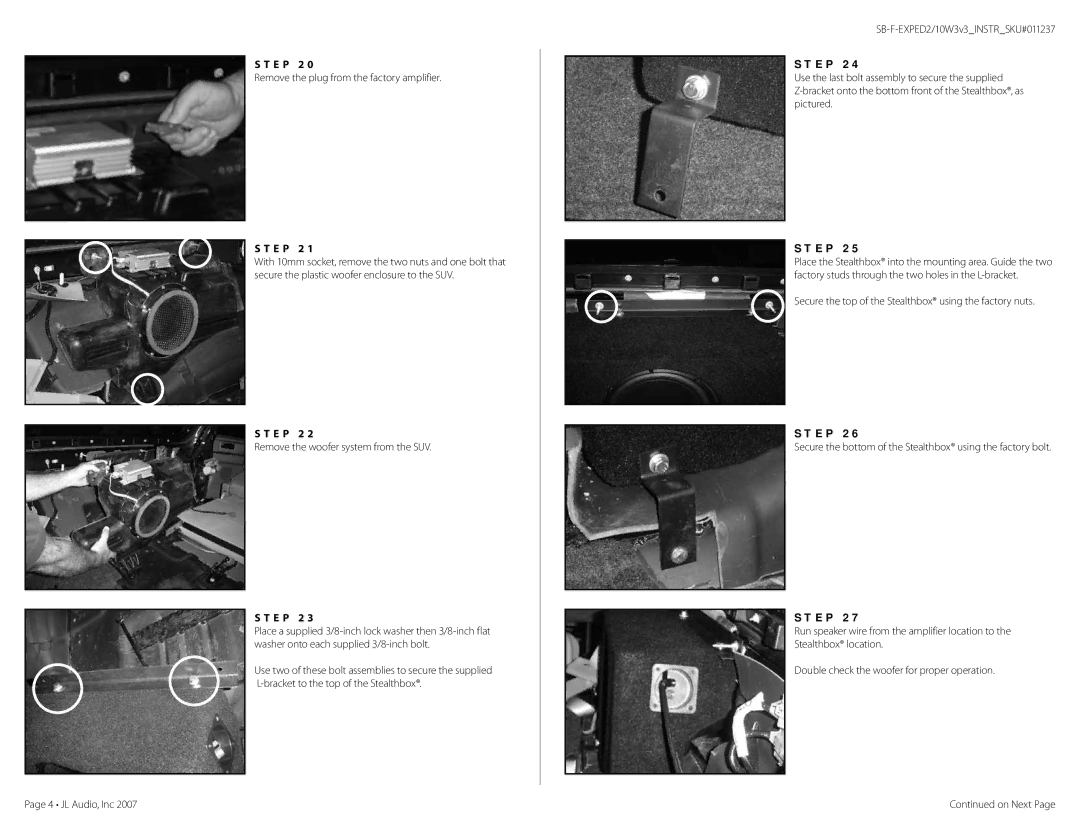 SB-F-EXPED2/10W3v3_INSTR_SKU#011237

STEP 20
Remove the plug from the factory amplifier.

STEP 21
With 10mm socket, remove the two nuts and one bolt that secure the plastic woofer enclosure to the SUV.

STEP 22
Remove the woofer system from the SUV.

STEP 23
Place a supplied 3/8-inch lock washer then 3/8-inch flat washer onto each supplied 3/8-inch bolt.

Use two of these bolt assemblies to secure the supplied L-bracket to the top of the Stealthbox®.

STEP 24
Use the last bolt assembly to secure the supplied Z-bracket onto the bottom front of the Stealthbox®, as pictured.

STEP 25
Place the Stealthbox® into the mounting area. Guide the two factory studs through the two holes in the L-bracket.

Secure the top of the Stealthbox® using the factory nuts.

STEP 26
Secure the bottom of the Stealthbox® using the factory bolt.

STEP 27
Run speaker wire from the amplifier location to the Stealthbox® location.

Double check the woofer for proper operation.

Page 4 • JL Audio, Inc 2007

Continued on Next Page